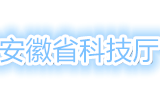 安徽省科技厅